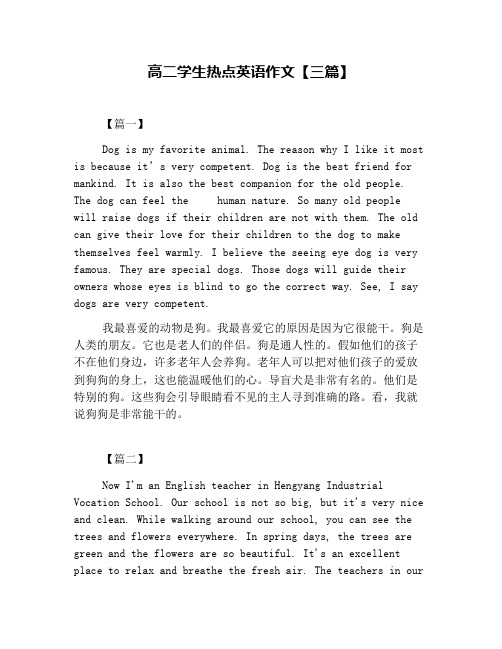 高二学生热点英语作文【三篇】

【篇一】

Dog is my favorite animal. The reason why I like it most is because it’s very competent. Dog is the best friend for mankind. It is also the best companion for the old people. The dog can feel the human nature. So many old people will raise dogs if their children are not with them. The old can give their love for their children to the dog to make themselves feel warmly. I believe the seeing eye dog is very famous. They are special dogs. Those dogs will guide their owners whose eyes is blind to go the correct way. See, I say dogs are very competent.

我最喜爱的动物是狗。我最喜爱它的原因是因为它很能干。狗是人类的朋友。它也是老人们的伴侣。狗是通人性的。假如他们的孩子不在他们身边，许多老年人会养狗。老年人可以把对他们孩子的爱放到狗狗的身上，这也能温暖他们的心。导盲犬是非常有名的。他们是特别的狗。这些狗会引导眼睛看不见的主人寻到准确的路。看，我就说狗狗是非常能干的。

【篇二】

Now I'm an English teacher in Hengyang Industrial Vocation School. Our school is not so big, but it's very nice and clean. While walking around our school, you can see the trees and flowers everywhere. In spring days, the trees are green and the flowers are so beautiful. It's an excellent place to relax and breathe the fresh air. The teachers in our